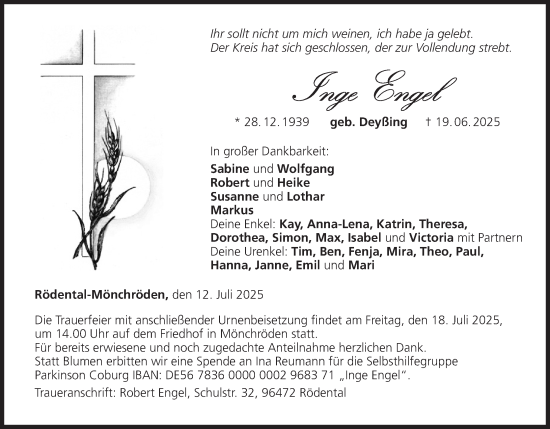 Ihr sollt nicht um mich weinen, ich habe ja gelebt.
Der Kreis hat sich geschlossen, der zur Vollendung strebt.

Inge Engel

* 28. 12. 1939 geb. Deyßing † 19. 06. 2025

In großer Dankbarkeit:
Sabine und Wolfgang
Robert und Heike
Susanne und Lothar
Markus
Deine Enkel: Kay, Anna-Lena, Katrin, Theresa, Dorothea, Simon, Max, Isabel und Victoria mit Partnern
Deine Urenkel: Tim, Ben, Fenja, Mira, Theo, Paul, Hanna, Janne, Emil und Mari

Rödental-Mönchröden, den 12. Juli 2025

Die Trauerfeier mit anschließender Urnenbeisetzung findet am Freitag, den 18. Juli 2025, um 14.00 Uhr auf dem Friedhof in Mönchröden statt.
Für bereits erwiesene und noch zugedachte Anteilnahme herzlichen Dank.
Statt Blumen erbitten wir eine Spende an Ina Reumann für die Selbsthilfegruppe Parkinson Coburg IBAN: DE56 7836 0000 0002 9683 71 „Inge Engel“.

Traueranschrift: Robert Engel, Schulstr. 32, 96472 Rödental